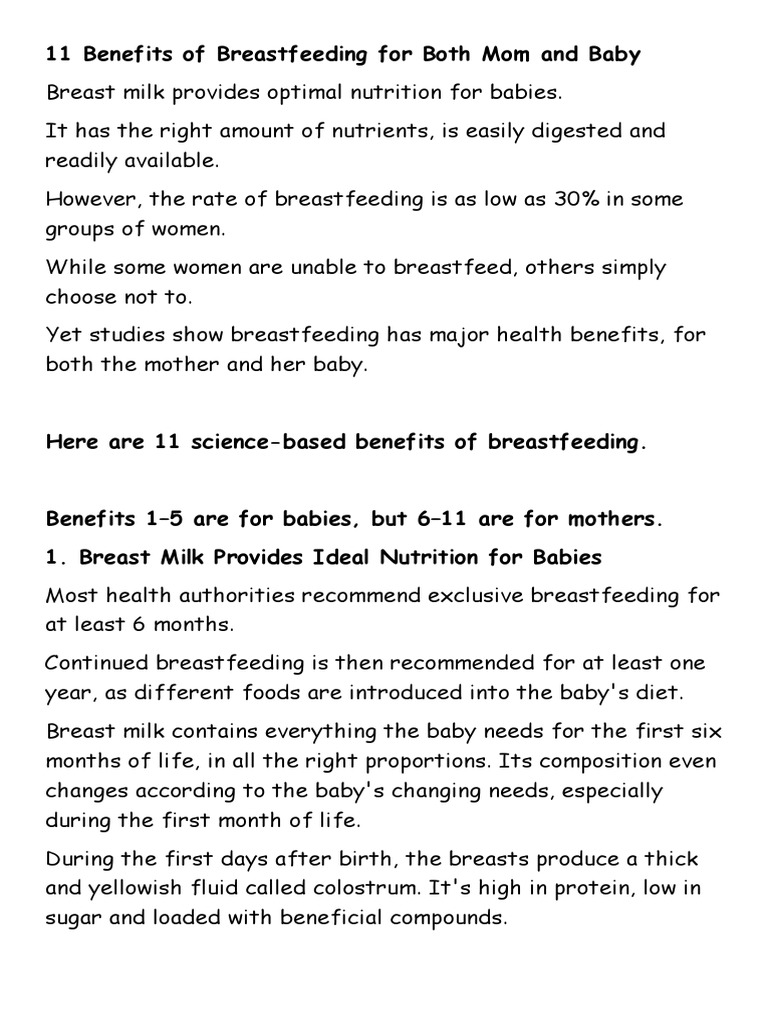 11 Benefits of Breastfeeding for Both Mom and Baby

Breast milk provides optimal nutrition for babies.

It has the right amount of nutrients, is easily digested and readily available.

However, the rate of breastfeeding is as low as 30% in some groups of women.

While some women are unable to breastfeed, others simply choose not to.

Yet studies show breastfeeding has major health benefits, for both the mother and her baby.

Here are 11 science-based benefits of breastfeeding.

Benefits 1–5 are for babies, but 6–11 are for mothers.

1. Breast Milk Provides Ideal Nutrition for Babies

Most health authorities recommend exclusive breastfeeding for at least 6 months.

Continued breastfeeding is then recommended for at least one year, as different foods are introduced into the baby's diet.

Breast milk contains everything the baby needs for the first six months of life, in all the right proportions. Its composition even changes according to the baby's changing needs, especially during the first month of life.

During the first days after birth, the breasts produce a thick and yellowish fluid called colostrum. It's high in protein, low in sugar and loaded with beneficial compounds.